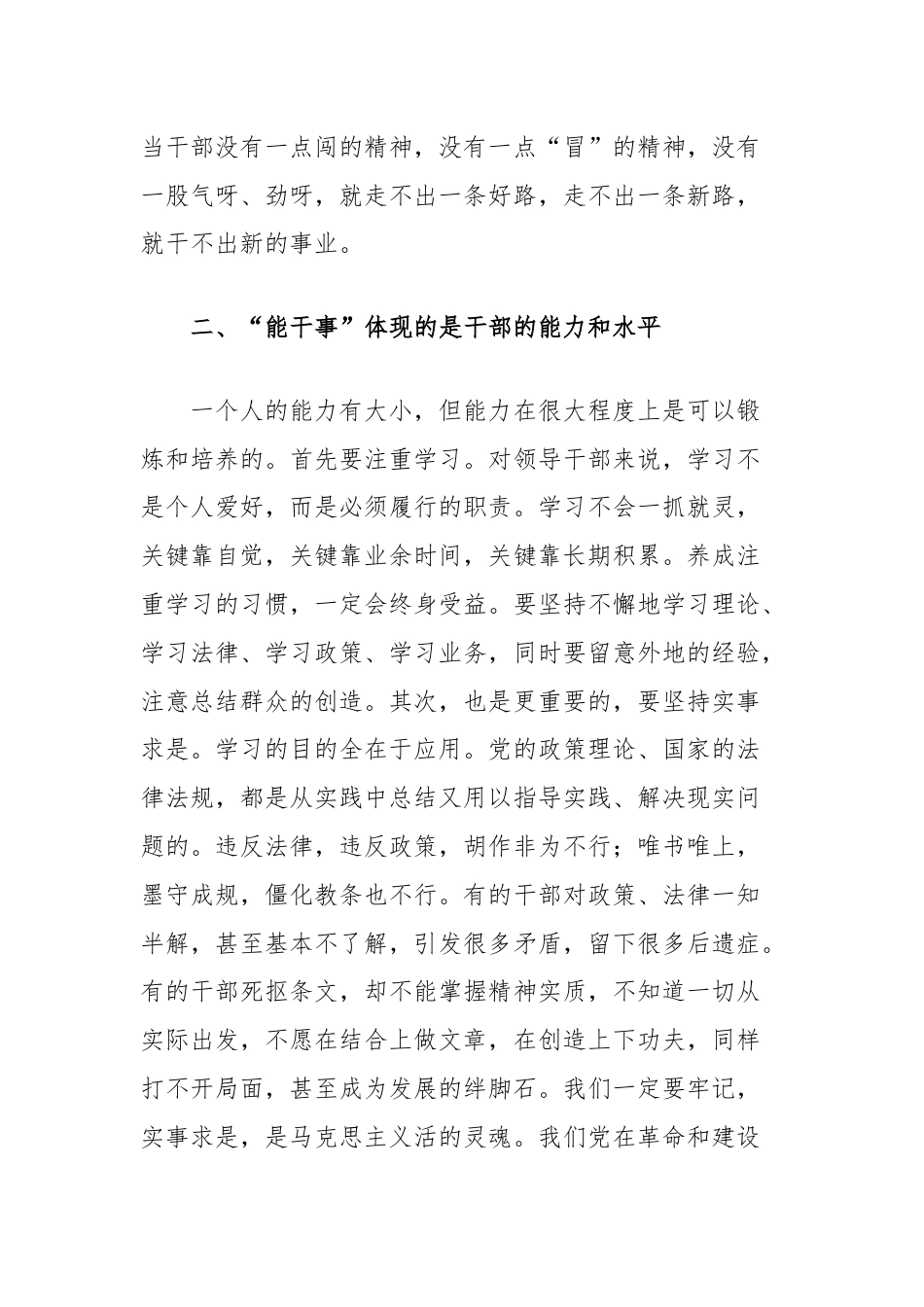 当干部没有一点闯的精神，没有一点“冒”的精神，没有一股气呀、劲呀，就走不出一条好路，走不出一条新路，就干不出新的事业。

二、“能干事”体现的是干部的能力和水平

一个人的能力有大小，但能力在很大程度上是可以锻炼和培养的。首先要注重学习。对领导干部来说，学习不是个人爱好，而是必须履行的职责。学习不会一抓就灵，关键靠自觉，关键靠业余时间，关键靠长期积累。养成注重学习的习惯，一定会终身受益。要坚持不懈地学习理论、学习法律、学习政策、学习业务，同时要留意外地的经验，注意总结群众的创造。其次，也是更重要的，要坚持实事求是。学习的目的全在于应用。党的政策理论、国家的法律法规，都是从实践中总结又用以指导实践、解决现实问题的。违反法律，违反政策，胡作非为不行；唯书唯上，墨守成规，僵化教条也不行。有的干部对政策、法律一知半解，甚至基本不了解，引发很多矛盾，留下很多后遗症。有的干部死抠条文，却不能掌握精神实质，不知道一切从实际出发，不愿在结合上做文章，在创造上下功夫，同样打不开局面，甚至成为发展的绊脚石。我们一定要牢记，实事求是，是马克思主义活的灵魂。我们党在革命和建设